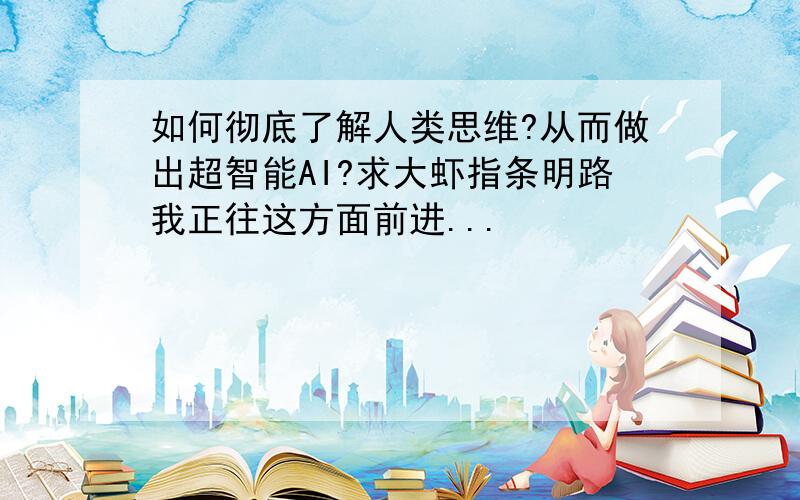 如何彻底了解人类思维?从而做出超智能AI?求大虾指条明路我正往这方面前进...